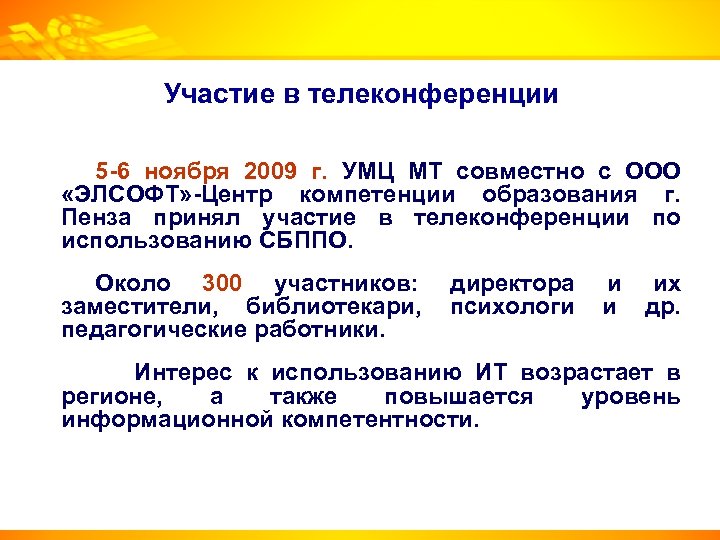 Участие в телеконференции

5-6 ноября 2009 г. УМЦ МТ совместно с ООО «ЭЛСОФТ»-Центр компетенции образования г. Пенза принял участие в телеконференции по использованию СБППО.

Около 300 участников: директора и их заместители, библиотекари, психологи и др. педагогические работники.

Интерес к использованию ИТ возрастает в регионе, а также повышается уровень информационной компетентности.